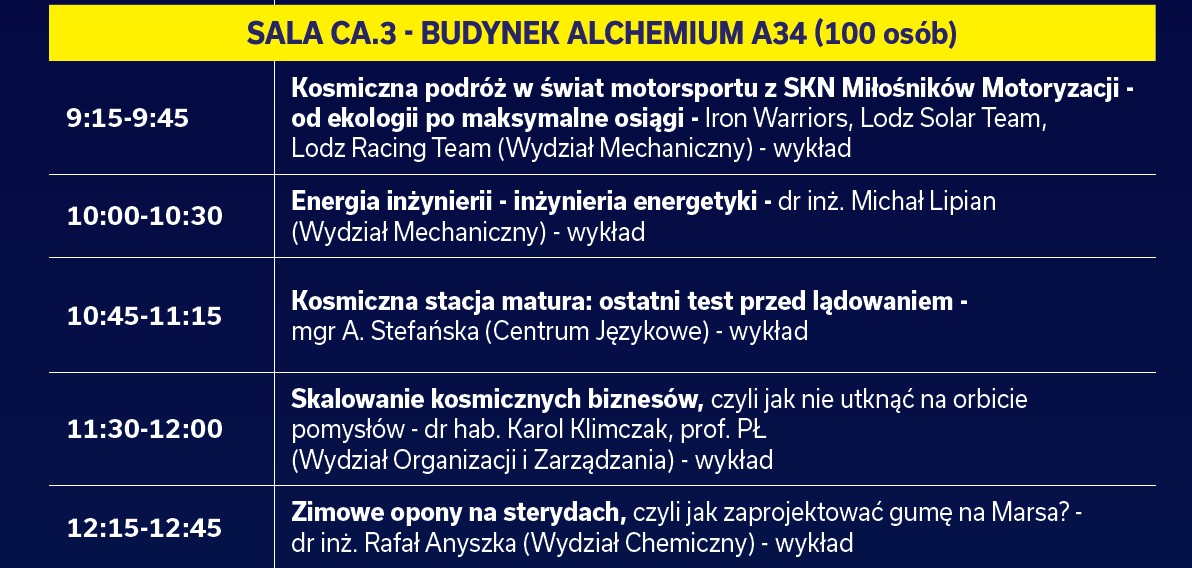 | SALA CA.3 - BUDYNEK ALCHEMIUM A34 (100 osób) | |
|---|---|
| 9:15-9:45 | Kosmiczna podróż w świat motorsportu z SKN Miłośników Motoryzacji - od ekologii po maksymalne osiągi - Iron Warriors, Lodz Solar Team, Lodz Racing Team (Wydział Mechaniczny) - wykład |
| 10:00-10:30 | Energia inżynierii - inżynieria energetyki - dr inż. Michał Lipian (Wydział Mechaniczny) - wykład |
| 10:45-11:15 | Kosmiczna stacja matura: ostatni test przed lądowaniem - mgr A. Stefańska (Centrum Językowe) - wykład |
| 11:30-12:00 | Skalowanie kosmicznych biznesów, czyli jak nie utknąć na orbicie pomysłów - dr hab. Karol Klimczak, prof. PŁ (Wydział Organizacji i Zarządzania) - wykład |
| 12:15-12:45 | Zimowe opony na sterydach, czyli jak zaprojektować gumę na Marsa? - dr inż. Rafał Anyszka (Wydział Chemiczny) - wykład |